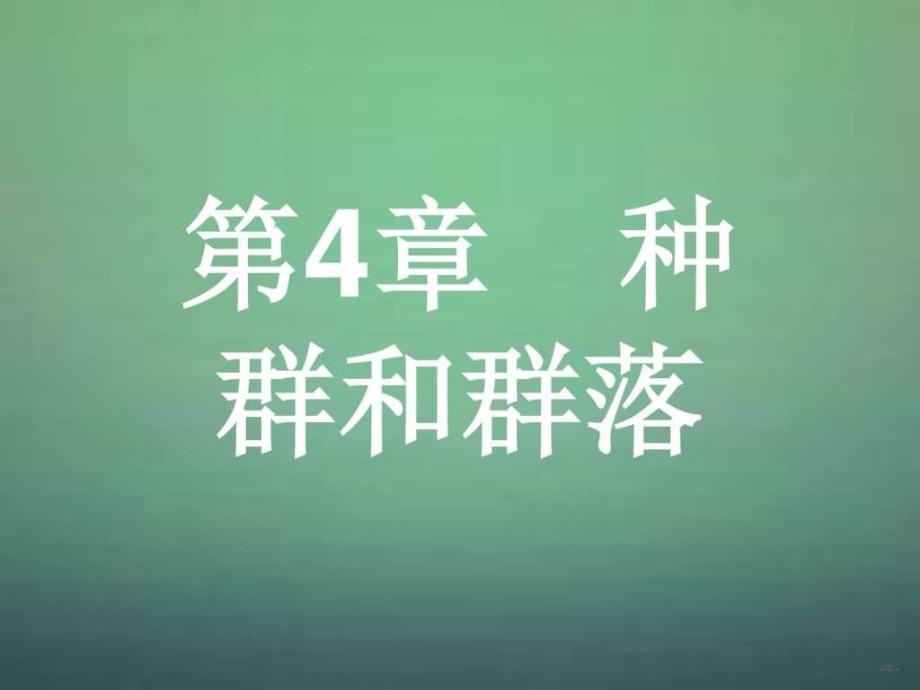 第4章　种群和群落